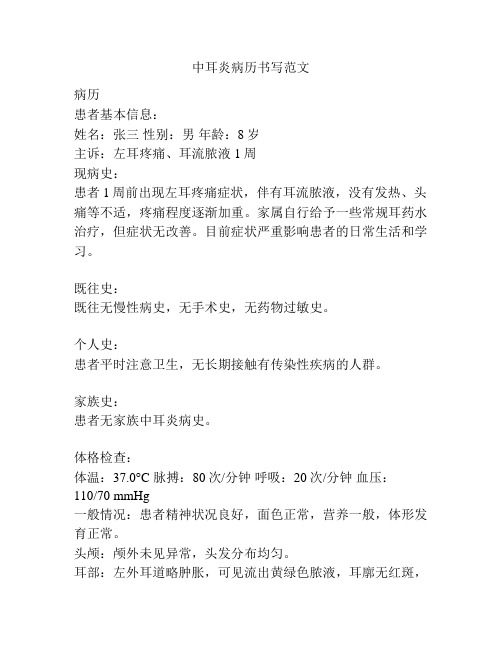 中耳炎病历书写范文

病历
患者基本信息：
姓名：张三 性别：男 年龄：8 岁
主诉：左耳疼痛、耳流脓液 1 周
现病史：
患者 1 周前出现左耳疼痛症状，伴有耳流脓液，没有发热、头痛等不适，疼痛程度逐渐加重。家属自行给予一些常规耳药水治疗，但症状无改善。目前症状严重影响患者的日常生活和学习。

既往史：
既往无慢性病史，无手术史，无药物过敏史。

个人史：
患者平时注意卫生，无长期接触有传染性疾病的人群。

家族史：
患者无家族中耳炎病史。

体格检查：
体温：37.0°C 脉搏：80 次/分钟 呼吸：20 次/分钟 血压：110/70 mmHg
一般情况：患者精神状况良好，面色正常，营养一般，体形发育正常。
头颅：颅外未见异常，头发分布均匀。
耳部：左外耳道略肿胀，可见流出黄绿色脓液，耳廓无红斑，